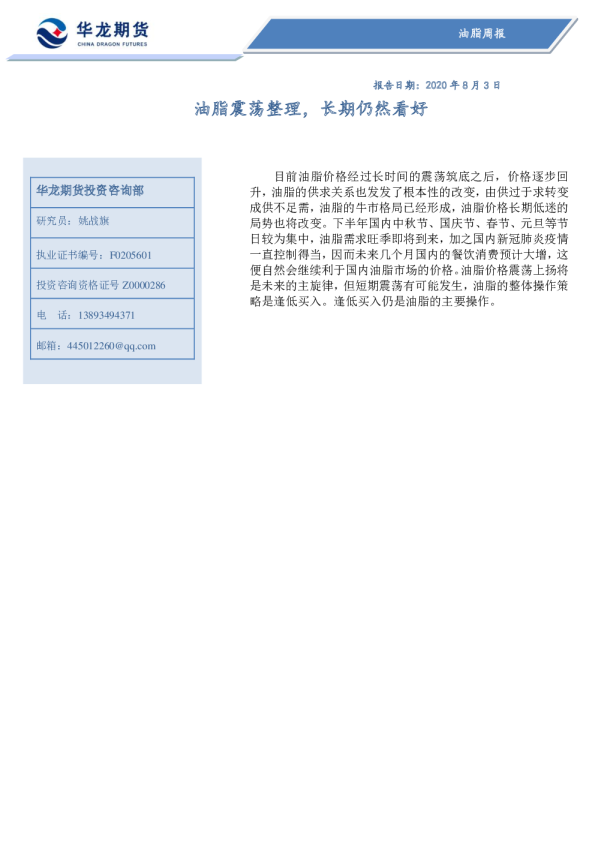 华龙期货
CHINA DRAGON FUTURES

油脂周报

报告日期：2020 年 8 月 3 日

油脂震荡整理，长期仍然看好

华龙期货投资咨询部

研究员：姚战旗

执业证书编号：F0205601

投资咨询资格证号 Z0000286

电　话：13893494371

邮箱：445012260@qq.com

目前油脂价格经过长时间的震荡筑底之后，价格逐步回升，油脂的供求关系也发发了根本性的改变，由供过于求转变成供不足需，油脂的牛市格局已经形成，油脂价格长期低迷的局势也将改变。下半年国内中秋节、国庆节、春节、元旦等节日较为集中，油脂需求旺季即将到来，加之国内新冠肺炎疫情一直控制得当，因而未来几个月国内的餐饮消费预计大增，这便自然会继续利于国内油脂市场的价格。油脂价格震荡上扬将是未来的主旋律，但短期震荡有可能发生，油脂的整体操作策略是逢低买入。逢低买入仍是油脂的主要操作。